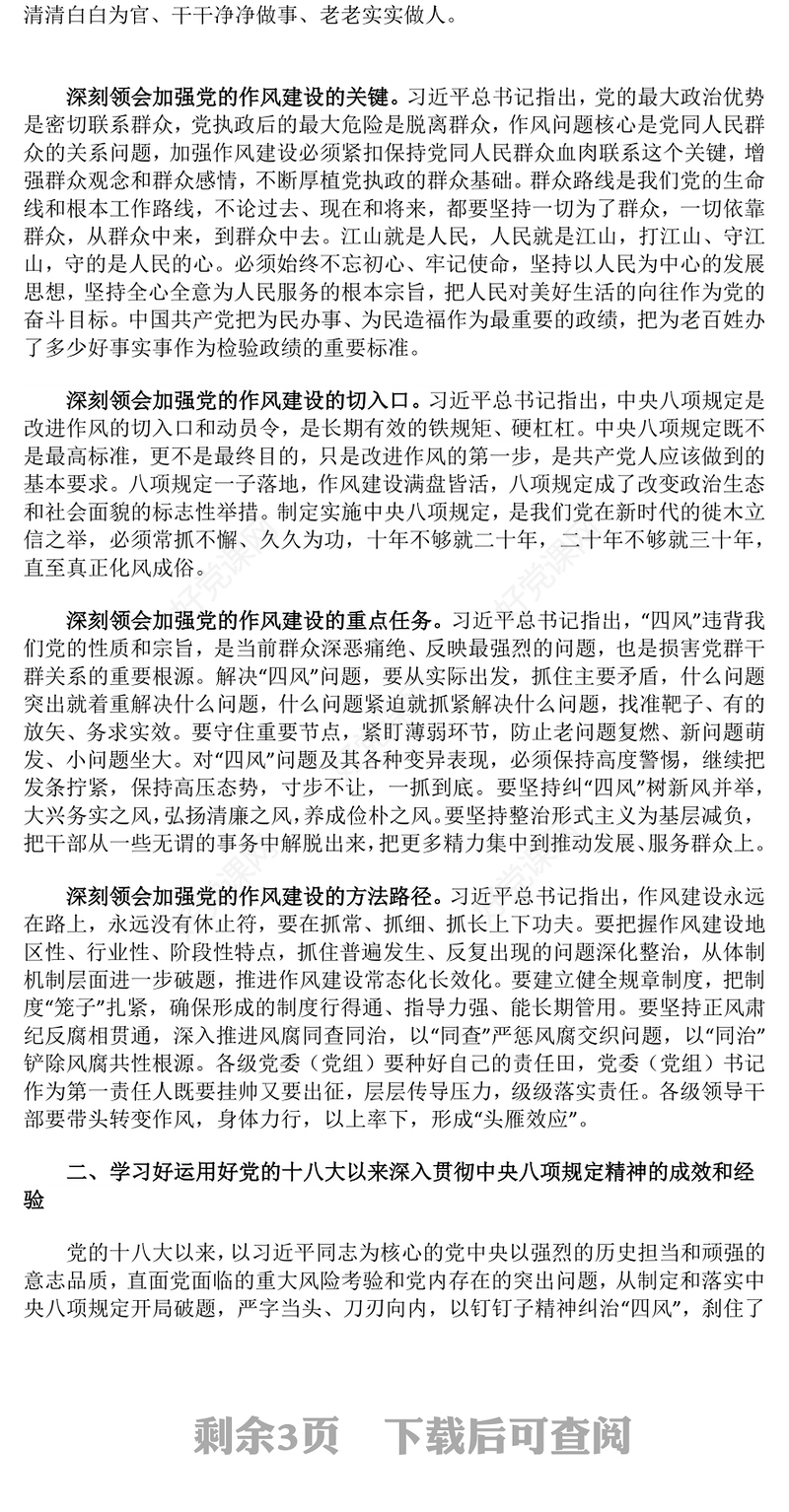 清清白白为官、干干净净做事、老老实实做人。

深刻领会加强党的作风建设的关键。习近平总书记指出，党的最大政治优势是密切联系群众，党执政后的最大危险是脱离群众，作风问题核心是党同人民群众的关系问题，加强作风建设必须紧扣保持党同人民群众血肉联系这个关键，增强群众观念和群众感情，不断厚植党执政的群众基础。群众路线是我们党的生命线和根本工作路线，不论过去、现在和将来，都要坚持一切为了群众，一切依靠群众，从群众中来，到群众中去。江山就是人民，人民就是江山，打江山、守江山，守的是人民的心。必须始终不忘初心、牢记使命，坚持以人民为中心的发展思想，坚持全心全意为人民服务的根本宗旨，把人民对美好生活的向往作为党的奋斗目标。中国共产党把为民办事、为民造福作为最重要的政绩，把为老百姓办了多少好事实事作为检验政绩的重要标准。

深刻领会加强党的作风建设的切入口。习近平总书记指出，中央八项规定是改进作风的切入口和动员令，是长期有效的铁规矩、硬杠杠。中央八项规定既不是最高标准，更不是最终目的，只是改进作风的第一步，是共产党人应该做到的基本要求。八项规定一子落地，作风建设满盘皆活，八项规定成了改变政治生态和社会面貌的标志性举措。制定实施中央八项规定，是我们党在新时代的徙木立信之举，必须常抓不懈、久久为功，十年不够就二十年，二十年不够就三十年，直至真正化风成俗。

深刻领会加强党的作风建设的重点任务。习近平总书记指出，“四风”违背我们党的性质和宗旨，是当前群众深恶痛绝、反映最强烈的问题，也是损害党群干群关系的重要根源。解决“四风”问题，要从实际出发，抓住主要矛盾，什么问题突出就着重解决什么问题，什么问题紧迫就抓紧解决什么问题，找准靶子、有的放矢、务求实效。要守住重要节点，紧盯薄弱环节，防止老问题复燃、新问题萌发、小问题坐大。对“四风”问题及其各种变异表现，必须保持高度警惕，继续把发条拧紧，保持高压态势，寸步不让，一抓到底。要坚持纠“四风”树新风并举，大兴务实之风，弘扬清廉之风，养成俭朴之风。要坚持整治形式主义为基层减负，把干部从一些无谓的事务中解脱出来，把更多精力集中到推动发展、服务群众上。

深刻领会加强党的作风建设的方法路径。习近平总书记指出，作风建设永远在路上，永远没有休止符，要在抓常、抓细、抓长上下功夫。要把握作风建设地区性、行业性、阶段性特点，抓住普遍发生、反复出现的问题深化整治，从体制机制层面进一步破题，推进作风建设常态化长效化。要建立健全规章制度，把制度“笼子”扎紧，确保形成的制度行得通、指导力强、能长期管用。要坚持正风肃纪反腐相贯通，深入推进风腐同查同治，以“同查”严惩风腐交织问题，以“同治”铲除风腐共性根源。各级党委（党组）要种好自己的责任田，党委（党组）书记作为第一责任人既要挂帅又要出征，层层传导压力，级级落实责任。各级领导干部要带头转变作风，身体力行，以上率下，形成“头雁效应”。

二、学习好运用好党的十八大以来深入贯彻中央八项规定精神的成效和经验

党的十八大以来，以习近平同志为核心的党中央以强烈的历史担当和顽强的意志品质，直面党面临的重大风险考验和党内存在的突出问题，从制定和落实中央八项规定开局破题，严字当头、刀刃向内，以钉钉子精神纠治“四风”，刹住了

剩余3页 下载后可查阅